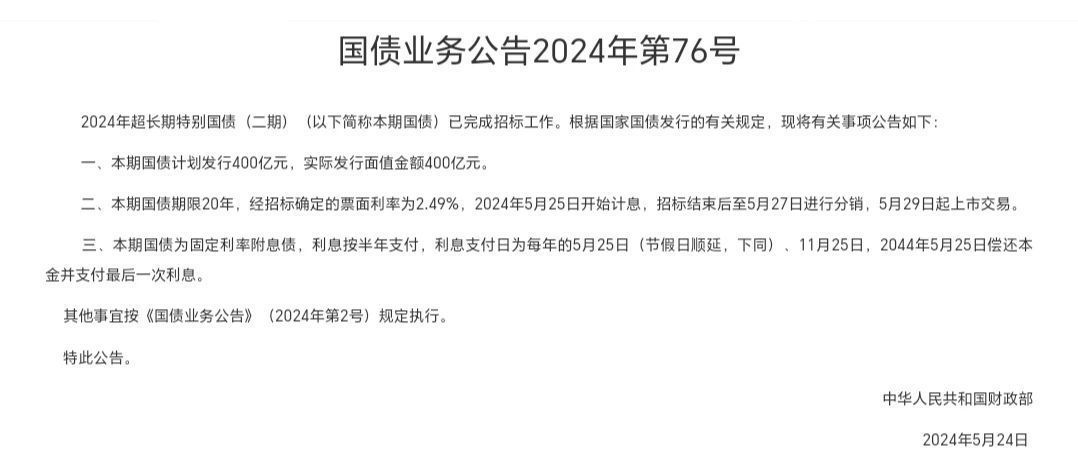 国债业务公告2024年第76号

2024年超长期特别国债（二期）（以下简称本期国债）已完成招标工作。根据国家国债发行的有关规定，现将有关事项公告如下：

一、本期国债计划发行400亿元，实际发行面值金额400亿元。

二、本期国债期限20年，经招标确定的票面利率为2.49%，2024年5月25日开始计息，招标结束后至5月27日进行分销，5月29日起上市交易。

三、本期国债为固定利率附息债，利息按半年支付，利息支付日为每年的5月25日（节假日顺延，下同）、11月25日，2044年5月25日偿还本金并支付最后一次利息。

其他事宜按《国债业务公告》（2024年第2号）规定执行。

特此公告。

中华人民共和国财政部

2024年5月24日